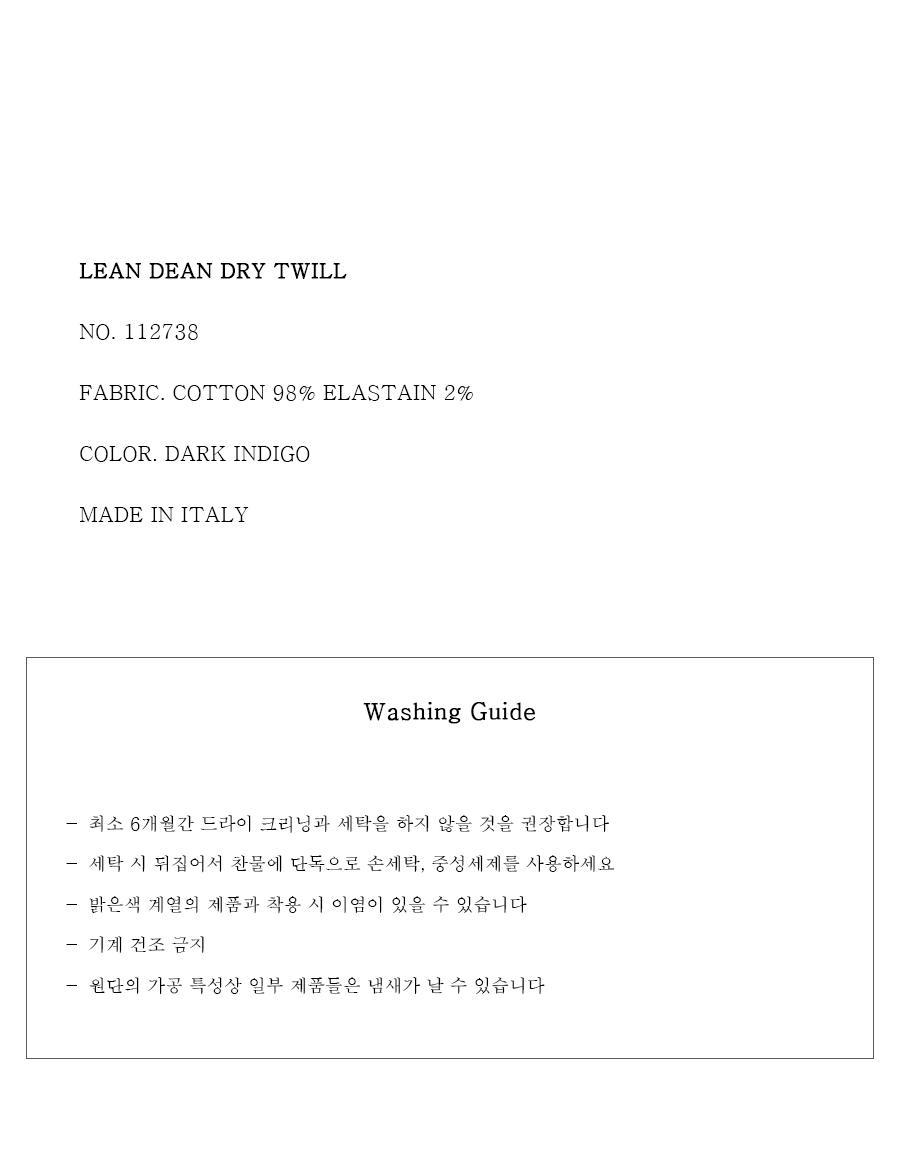 LEAN DEAN DRY TWILL

NO. 112738

FABRIC. COTTON 98% ELASTAIN 2%

COLOR. DARK INDIGO

MADE IN ITALY

Washing Guide

- 최소 6개월간 드라이 크리닝과 세탁을 하지 않을 것을 권장합니다

- 세탁 시 뒤집어서 찬물에 단독으로 손세탁, 중성세제를 사용하세요

- 밝은색 계열의 제품과 착용 시 이염이 있을 수 있습니다

- 기계 건조 금지

- 원단의 가공 특성상 일부 제품들은 냄새가 날 수 있습니다